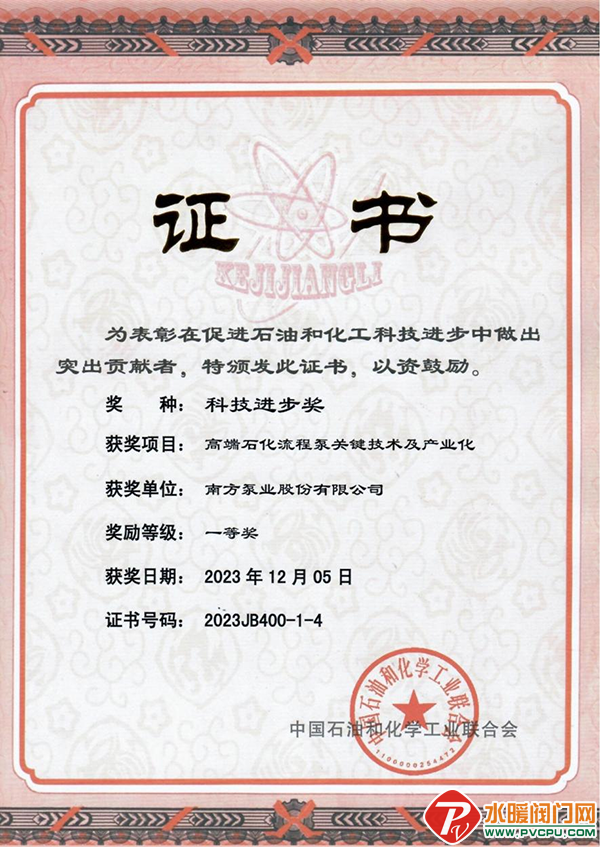 证书

KEJIJIANGLI

为表彰在促进石油和化工科技进步中做出突出贡献者，特颁发此证书，以资鼓励。

奖　　种：科技进步奖

获奖项目：高端石化流程泵关键技术及产业化

获奖单位：南方泵业股份有限公司

奖励等级：一等奖

获奖日期：2023 年 12 月 05 日

证书号码：2023JB400-1-4

中国石油和化学工业联合会

中国石油和化学工业联合会

1100000254472

水暖阀门网
WWW.PVCPU.COM